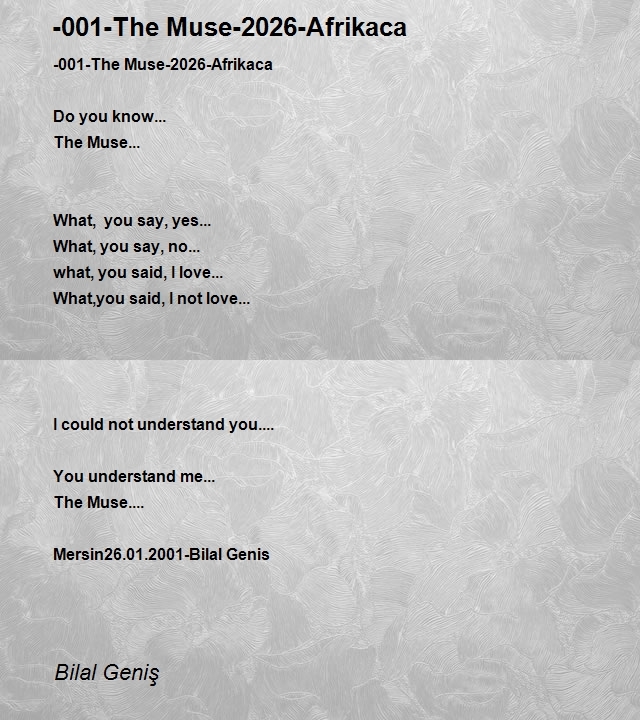 -001-The Muse-2026-Afrikaca

-001-The Muse-2026-Afrikaca

Do you know...
The Muse...

What, you say, yes...
What, you say, no...
what, you said, I love...
What,you said, I not love...

I could not understand you....

You understand me...
The Muse....

Mersin26.01.2001-Bilal Genis

Bilal Geniş